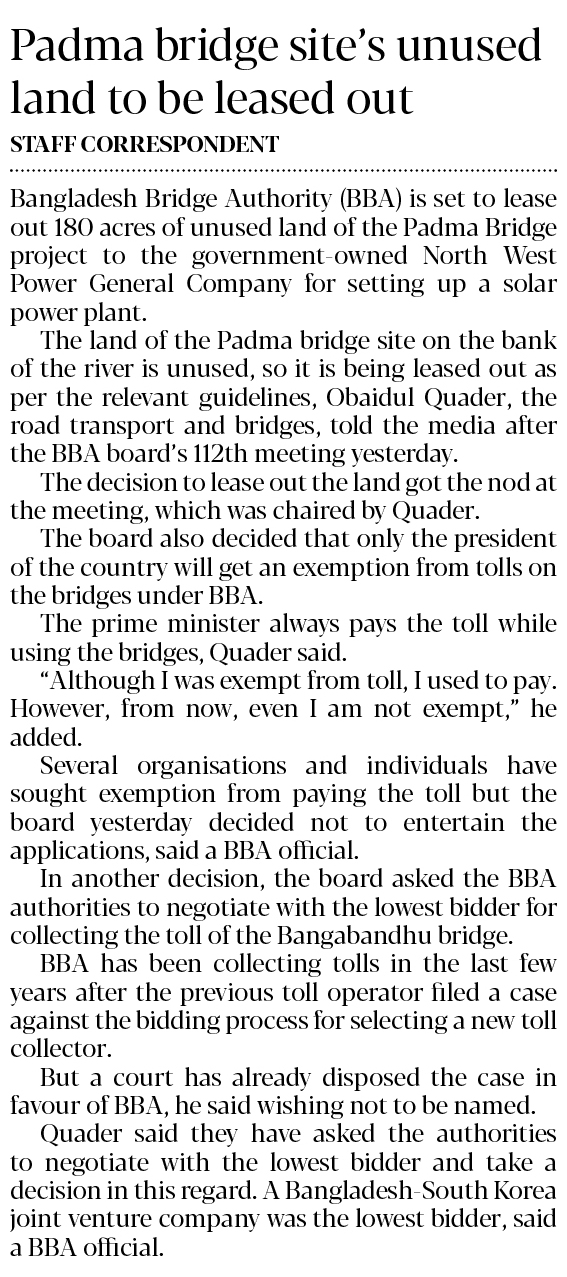 Padma bridge site's unused land to be leased out

STAFF CORRESPONDENT

Bangladesh Bridge Authority (BBA) is set to lease out 180 acres of unused land of the Padma Bridge project to the government-owned North West Power General Company for setting up a solar power plant.

The land of the Padma bridge site on the bank of the river is unused, so it is being leased out as per the relevant guidelines, Obaidul Quader, the road transport and bridges, told the media after the BBA board's 112th meeting yesterday.

The decision to lease out the land got the nod at the meeting, which was chaired by Quader.

The board also decided that only the president of the country will get an exemption from tolls on the bridges under BBA.

The prime minister always pays the toll while using the bridges, Quader said.

"Although I was exempt from toll, I used to pay. However, from now, even I am not exempt," he added.

Several organisations and individuals have sought exemption from paying the toll but the board yesterday decided not to entertain the applications, said a BBA official.

In another decision, the board asked the BBA authorities to negotiate with the lowest bidder for collecting the toll of the Bangabandhu bridge.

BBA has been collecting tolls in the last few years after the previous toll operator filed a case against the bidding process for selecting a new toll collector.

But a court has already disposed the case in favour of BBA, he said wishing not to be named.

Quader said they have asked the authorities to negotiate with the lowest bidder and take a decision in this regard. A Bangladesh-South Korea joint venture company was the lowest bidder, said a BBA official.